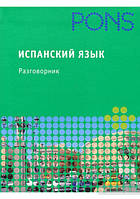 PONS

ИСПАНСКИЙ ЯЗЫК

Разговорник